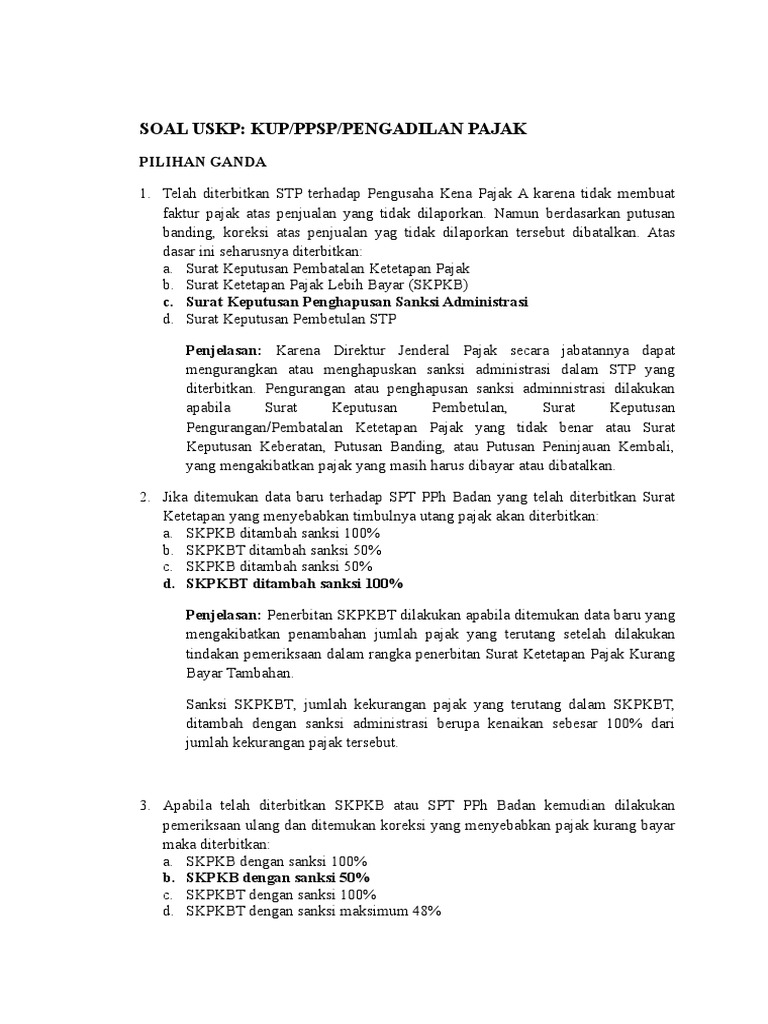 SOAL USKP: KUP/PPSP/PENGADILAN PAJAK

PILIHAN GANDA

1. Telah diterbitkan STP terhadap Pengusaha Kena Pajak A karena tidak membuat faktur pajak atas penjualan yang tidak dilaporkan. Namun berdasarkan putusan banding, koreksi atas penjualan yag tidak dilaporkan tersebut dibatalkan. Atas dasar ini seharusnya diterbitkan:
a. Surat Keputusan Pembatalan Ketetapan Pajak
b. Surat Ketetapan Pajak Lebih Bayar (SKPKB)
c. Surat Keputusan Penghapusan Sanksi Administrasi
d. Surat Keputusan Pembetulan STP

Penjelasan: Karena Direktur Jenderal Pajak secara jabatannya dapat mengurangkan atau menghapuskan sanksi administrasi dalam STP yang diterbitkan. Pengurangan atau penghapusan sanksi adminnistrasi dilakukan apabila Surat Keputusan Pembetulan, Surat Keputusan Pengurangan/Pembatalan Ketetapan Pajak yang tidak benar atau Surat Keputusan Keberatan, Putusan Banding, atau Putusan Peninjauan Kembali, yang mengakibatkan pajak yang masih harus dibayar atau dibatalkan.

2. Jika ditemukan data baru terhadap SPT PPh Badan yang telah diterbitkan Surat Ketetapan yang menyebabkan timbulnya utang pajak akan diterbitkan:
a. SKPKB ditambah sanksi 100%
b. SKPKBT ditambah sanksi 50%
c. SKPKB ditambah sanksi 50%
d. SKPKBT ditambah sanksi 100%

Penjelasan: Penerbitan SKPKBT dilakukan apabila ditemukan data baru yang mengakibatkan penambahan jumlah pajak yang terutang setelah dilakukan tindakan pemeriksaan dalam rangka penerbitan Surat Ketetapan Pajak Kurang Bayar Tambahan.

Sanksi SKPKBT, jumlah kekurangan pajak yang terutang dalam SKPKBT, ditambah dengan sanksi administrasi berupa kenaikan sebesar 100% dari jumlah kekurangan pajak tersebut.

3. Apabila telah diterbitkan SKPKB atau SPT PPh Badan kemudian dilakukan pemeriksaan ulang dan ditemukan koreksi yang menyebabkan pajak kurang bayar maka diterbitkan:
a. SKPKB dengan sanksi 100%
b. SKPKB dengan sanksi 50%
c. SKPKBT dengan sanksi 100%
d. SKPKBT dengan sanksi maksimum 48%